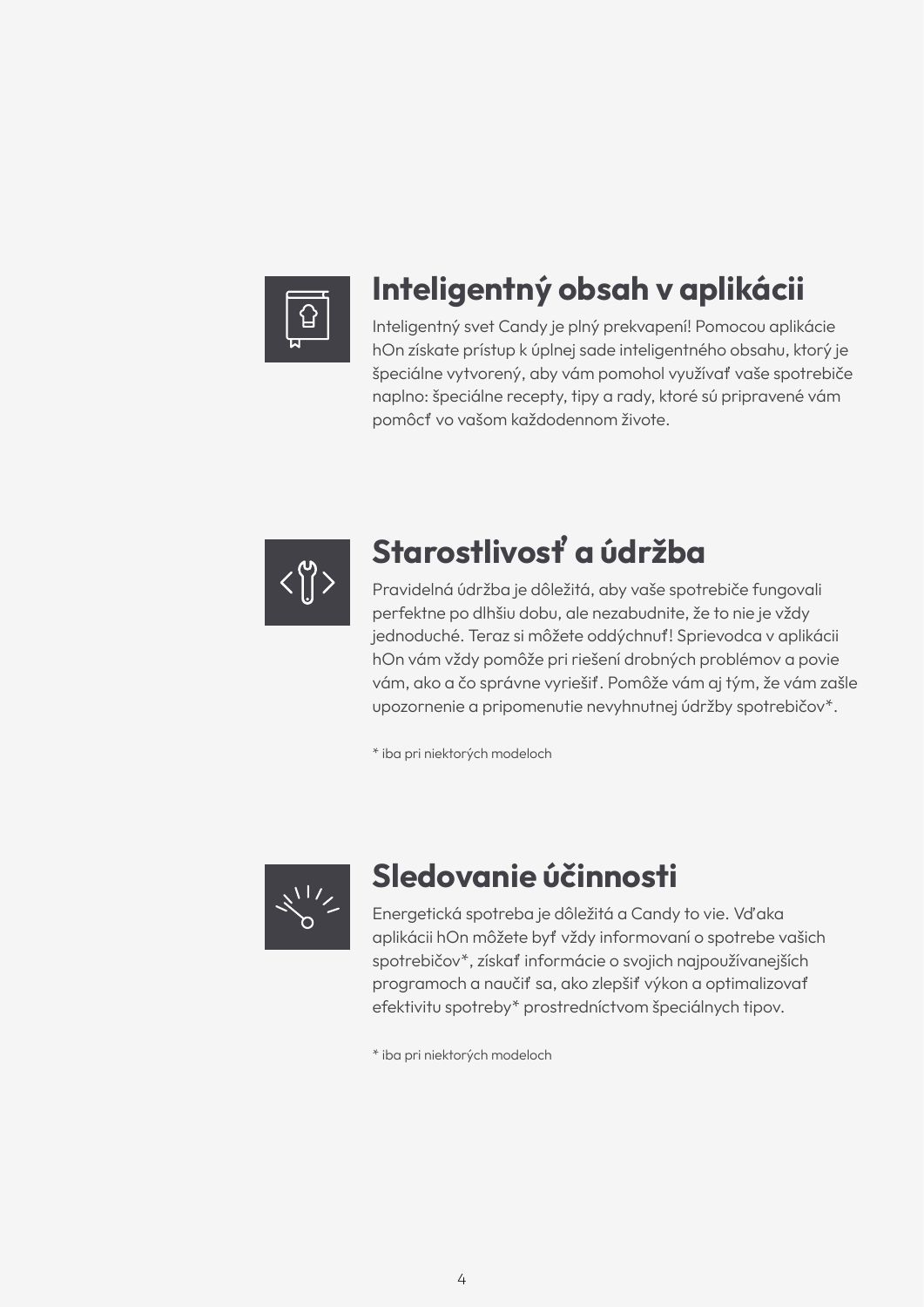 Inteligentný obsah v aplikácii

Inteligentný svet Candy je plný prekvapení! Pomocou aplikácie hOn získate prístup k úplnej sade inteligentného obsahu, ktorý je špeciálne vytvorený, aby vám pomohol využívať vaše spotrebiče naplno: špeciálne recepty, tipy a rady, ktoré sú pripravené vám pomôcť vo vašom každodennom živote.

Starostlivosť a údržba

Pravidelná údržba je dôležitá, aby vaše spotrebiče fungovali perfektne po dlhšiu dobu, ale nezabudnite, že to nie je vždy jednoduché. Teraz si môžete oddýchnuť! Sprievodca v aplikácii hOn vám vždy pomôže pri riešení drobných problémov a povie vám, ako a čo správne vyriešiť. Pomôže vám aj tým, že vám zašle upozornenie a pripomenutie nevyhnutnej údržby spotrebičov*.

* iba pri niektorých modeloch

Sledovanie účinnosti

Energetická spotreba je dôležitá a Candy to vie. Vďaka aplikácii hOn môžete byť vždy informovaní o spotrebe vašich spotrebičov*, získať informácie o svojich najpoužívanejších programoch a naučiť sa, ako zlepšiť výkon a optimalizovať efektivitu spotreby* prostredníctvom špeciálnych tipov.

* iba pri niektorých modeloch

4